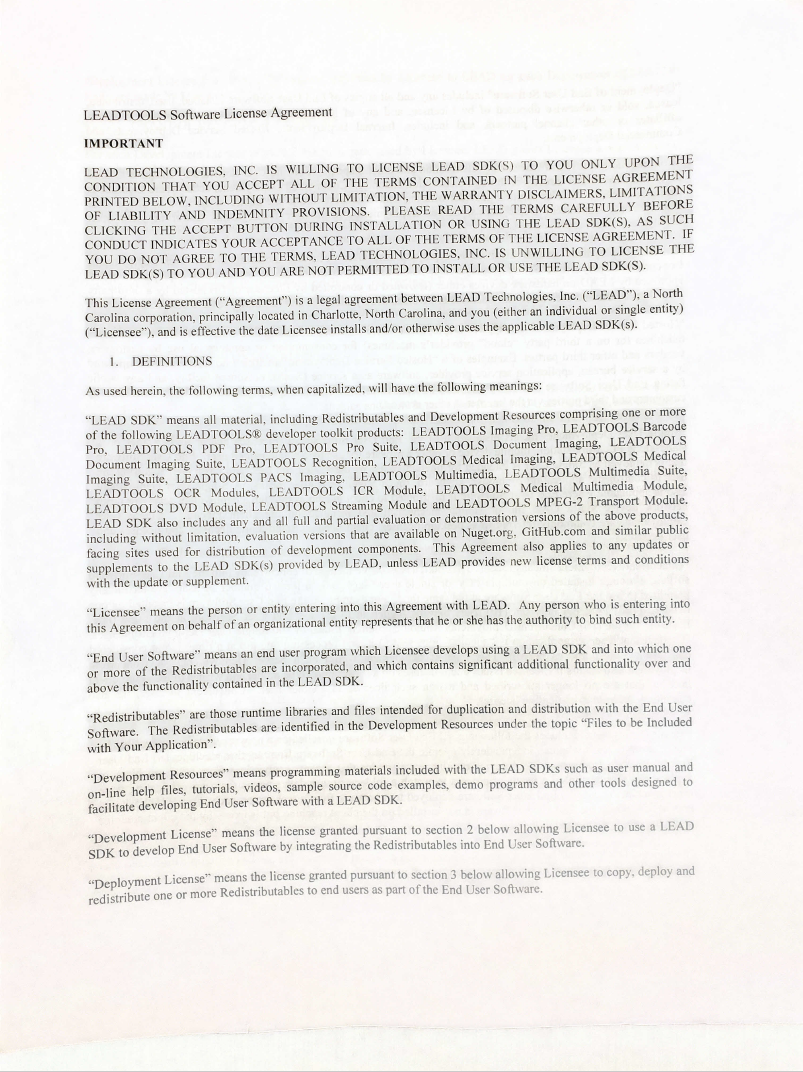 LEADTOOLS Software License Agreement

IMPORTANT

LEAD TECHNOLOGIES, INC. IS WILLING TO LICENSE LEAD SDK(S) TO YOU ONLY UPON THE CONDITION THAT YOU ACCEPT ALL OF THE TERMS CONTAINED IN THE LICENSE AGREEMENT PRINTED BELOW, INCLUDING WITHOUT LIMITATION, THE WARRANTY DISCLAIMERS, LIMITATIONS OF LIABILITY AND INDEMNITY PROVISIONS. PLEASE READ THE TERMS CAREFULLY BEFORE CLICKING THE ACCEPT BUTTON DURING INSTALLATION OR USING THE LEAD SDK(S), AS SUCH CONDUCT INDICATES YOUR ACCEPTANCE TO ALL OF THE TERMS OF THE LICENSE AGREEMENT. IF YOU DO NOT AGREE TO THE TERMS, LEAD TECHNOLOGIES, INC. IS UNWILLING TO LICENSE THE LEAD SDK(S) TO YOU AND YOU ARE NOT PERMITTED TO INSTALL OR USE THE LEAD SDK(S).

This License Agreement ("Agreement") is a legal agreement between LEAD Technologies, Inc. ("LEAD"), a North Carolina corporation, principally located in Charlotte, North Carolina, and you (either an individual or single entity) ("Licensee"), and is effective the date Licensee installs and/or otherwise uses the applicable LEAD SDK(s).

1. DEFINITIONS

As used herein, the following terms, when capitalized, will have the following meanings:

"LEAD SDK" means all material, including Redistributables and Development Resources comprising one or more of the following LEADTOOLS® developer toolkit products: LEADTOOLS Imaging Pro, LEADTOOLS Barcode Pro, LEADTOOLS PDF Pro, LEADTOOLS Pro Suite, LEADTOOLS Document Imaging, LEADTOOLS Document Imaging Suite, LEADTOOLS Recognition, LEADTOOLS Medical Imaging, LEADTOOLS Medical Imaging Suite, LEADTOOLS PACS Imaging, LEADTOOLS Multimedia, LEADTOOLS Multimedia Suite, LEADTOOLS OCR Modules, LEADTOOLS ICR Module, LEADTOOLS Medical Multimedia Module, LEADTOOLS DVD Module, LEADTOOLS Streaming Module and LEADTOOLS MPEG-2 Transport Module. LEAD SDK also includes any and all full and partial evaluation or demonstration versions of the above products, including without limitation, evaluation versions that are available on Nuget.org, GitHub.com and similar public facing sites used for distribution of development components. This Agreement also applies to any updates or supplements to the LEAD SDK(s) provided by LEAD, unless LEAD provides new license terms and conditions with the update or supplement.

"Licensee" means the person or entity entering into this Agreement with LEAD. Any person who is entering into this Agreement on behalf of an organizational entity represents that he or she has the authority to bind such entity.

"End User Software" means an end user program which Licensee develops using a LEAD SDK and into which one or more of the Redistributables are incorporated, and which contains significant additional functionality over and above the functionality contained in the LEAD SDK.

"Redistributables" are those runtime libraries and files intended for duplication and distribution with the End User Software. The Redistributables are identified in the Development Resources under the topic "Files to be Included with Your Application".

"Development Resources" means programming materials included with the LEAD SDKs such as user manual and on-line help files, tutorials, videos, sample source code examples, demo programs and other tools designed to facilitate developing End User Software with a LEAD SDK.

"Development License" means the license granted pursuant to section 2 below allowing Licensee to use a LEAD SDK to develop End User Software by integrating the Redistributables into End User Software.

"Deployment License" means the license granted pursuant to section 3 below allowing Licensee to copy, deploy and redistribute one or more Redistributables to end users as part of the End User Software.